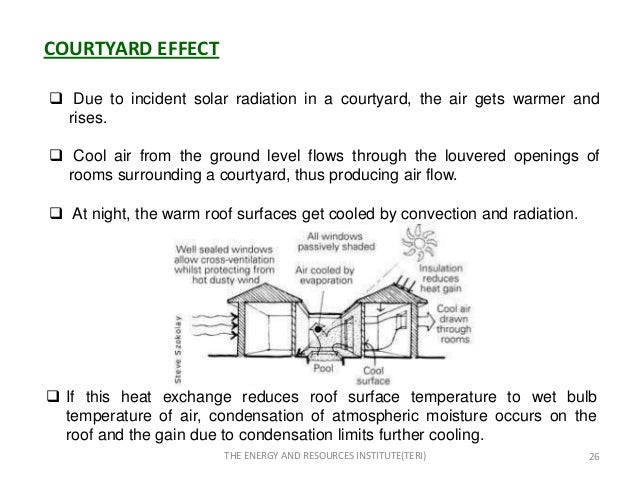 COURTYARD EFFECT

❑ Due to incident solar radiation in a courtyard, the air gets warmer and rises.

❑ Cool air from the ground level flows through the louvered openings of rooms surrounding a courtyard, thus producing air flow.

❑ At night, the warm roof surfaces get cooled by convection and radiation.

Well sealed windows allow cross-ventilation whilst protecting from hot dusty wind

All windows passively shaded

Air cooled by evaporation

Insulation reduces heat gain

Cool air drawn through rooms

Steve Szokolay

Pool

Cool surface

❑ If this heat exchange reduces roof surface temperature to wet bulb temperature of air, condensation of atmospheric moisture occurs on the roof and the gain due to condensation limits further cooling.

THE ENERGY AND RESOURCES INSTITUTE(TERI)

26